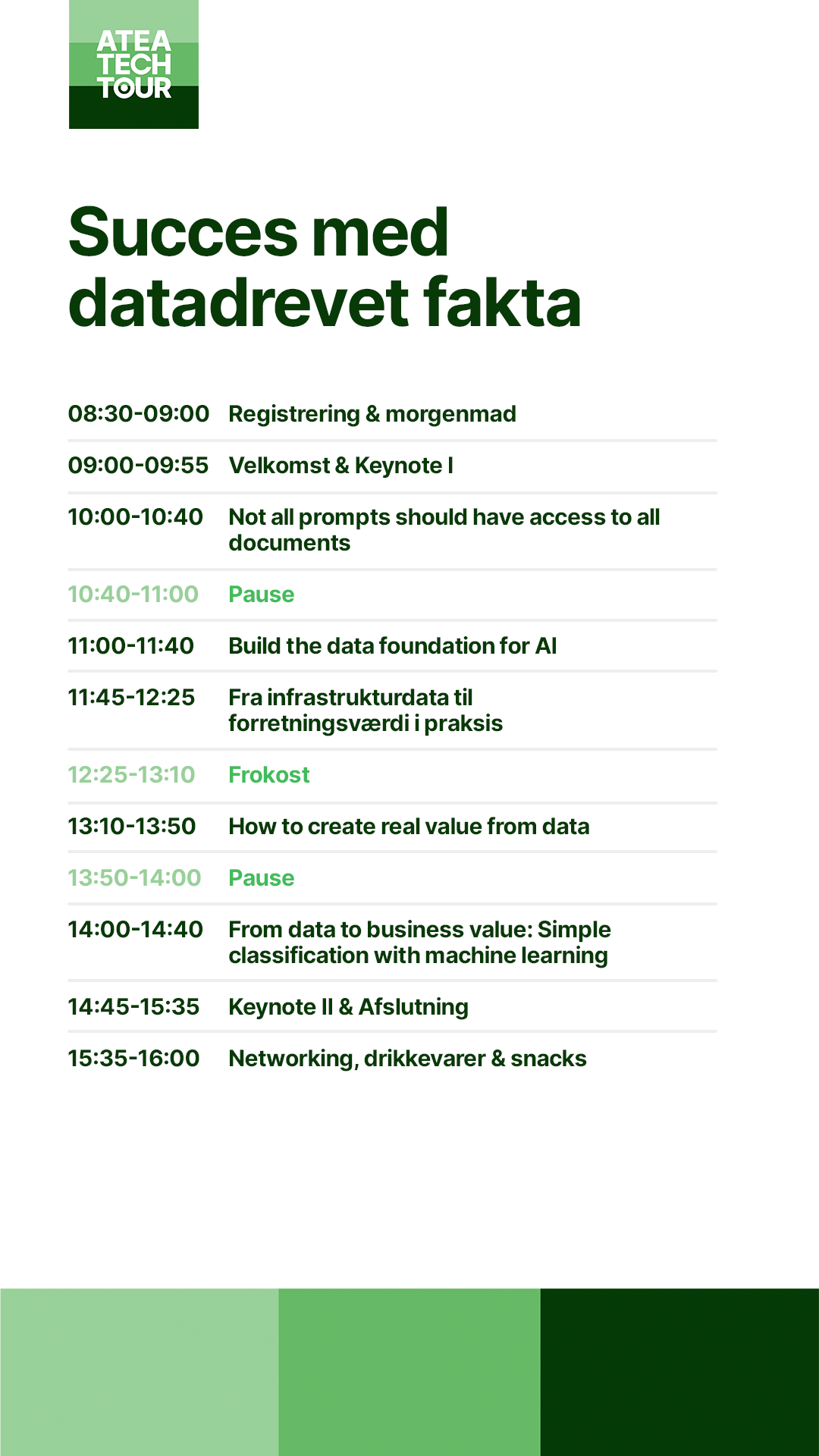 ATEA TECH TOUR

Succes med datadrevet fakta

| | |
|---|---|
| 08:30-09:00 | Registrering & morgenmad |
| 09:00-09:55 | Velkomst & Keynote I |
| 10:00-10:40 | Not all prompts should have access to all documents |
| 10:40-11:00 | Pause |
| 11:00-11:40 | Build the data foundation for AI |
| 11:45-12:25 | Fra infrastrukturdata til forretningsværdi i praksis |
| 12:25-13:10 | Frokost |
| 13:10-13:50 | How to create real value from data |
| 13:50-14:00 | Pause |
| 14:00-14:40 | From data to business value: Simple classification with machine learning |
| 14:45-15:35 | Keynote II & Afslutning |
| 15:35-16:00 | Networking, drikkevarer & snacks |